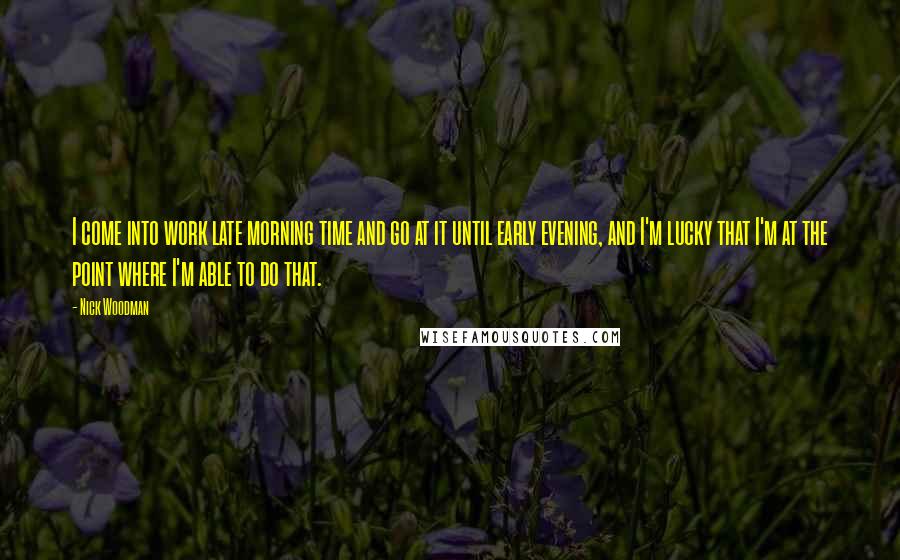 I come into work late morning time and go at it until early evening, and I'm lucky that I'm at the point where I'm able to do that.

- Nick Woodman

WISEFAMOUSQUOTES.COM